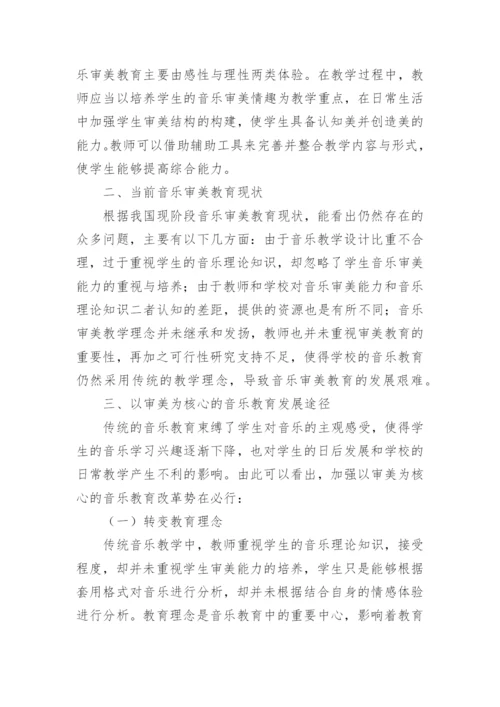 乐审美教育主要由感性与理性两类体验。在教学过程中，教师应当以培养学生的音乐审美情趣为教学重点，在日常生活中加强学生审美结构的构建，使学生具备认知美并创造美的能力。教师可以借助辅助工具来完善并整合教学内容与形式，使学生能够提高综合能力。

二、当前音乐审美教育现状

根据我国现阶段音乐审美教育现状，能看出仍然存在的众多问题，主要有以下几方面：由于音乐教学设计比重不合理，过于重视学生的音乐理论知识，却忽略了学生音乐审美能力的重视与培养；由于教师和学校对音乐审美能力和音乐理论知识二者认知的差距，提供的资源也是有所不同；音乐审美教学理念并未继承和发扬，教师也并未重视审美教育的重要性，再加之可行性研究支持不足，使得学校的音乐教育仍然采用传统的教学理念，导致音乐审美教育的发展艰难。

三、以审美为核心的音乐教育发展途径

传统的音乐教育束缚了学生对音乐的主观感受，使得学生的音乐学习兴趣逐渐下降，也对学生的日后发展和学校的日常教学产生不利的影响。由此可以看出，加强以审美为核心的音乐教育改革势在必行：

（一）转变教育理念

传统音乐教学中，教师重视学生的音乐理论知识，接受程度，却并未重视学生审美能力的培养，学生只是能够根据套用格式对音乐进行分析，却并未根据结合自身的情感体验进行分析。教育理念是音乐教育中的重要中心，影响着教育